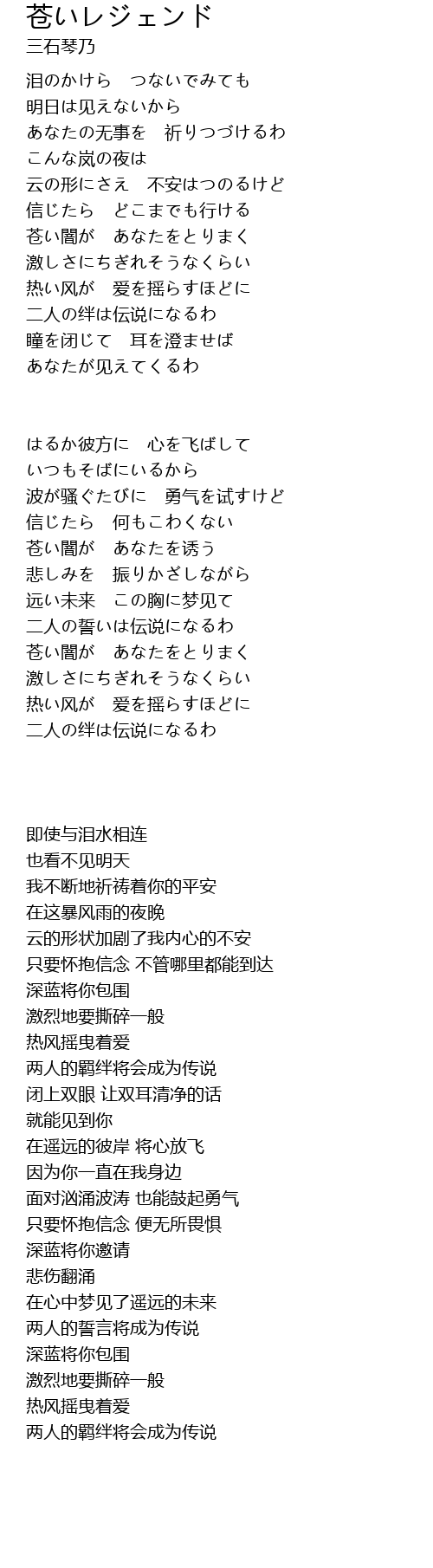 苍いレジェンド
三石琴乃

泪のかけら　つないでみても
明日は见えないから
あなたの无事を　祈りつづけるわ
こんな岚の夜は
云の形にさえ　不安はつのるけど
信じたら　どこまでも行ける
苍い闇が　あなたをとりまく
激しさにちぎれそうなくらい
热い风が　爱を揺らすほどに
二人の绊は伝说になるわ
瞳を闭じて　耳を澄ませば
あなたが见えてくるわ

はるか彼方に　心を飞ばして
いつもそばにいるから
波が骚ぐたびに　勇气を试すけど
信じたら　何もこわくない
苍い闇が　あなたを诱う
悲しみを　振りかざしながら
远い未来　この胸に梦见て
二人の誓いは伝说になるわ
苍い闇が　あなたをとりまく
激しさにちぎれそうなくらい
热い风が　爱を揺らすほどに
二人の绊は伝说になるわ

即使与泪水相连
也看不见明天
我不断地祈祷着你的平安
在这暴风雨的夜晚
云的形状加剧了我内心的不安
只要怀抱信念 不管哪里都能到达
深蓝将你包围
激烈地要撕碎一般
热风摇曳着爱
两人的羁绊将会成为传说
闭上双眼 让双耳清净的话
就能见到你
在遥远的彼岸 将心放飞
因为你一直在我身边
面对汹涌波涛 也能鼓起勇气
只要怀抱信念 便无所畏惧
深蓝将你邀请
悲伤翻涌
在心中梦见了遥远的未来
两人的誓言将成为传说
深蓝将你包围
激烈地要撕碎一般
热风摇曳着爱
两人的羁绊将会成为传说